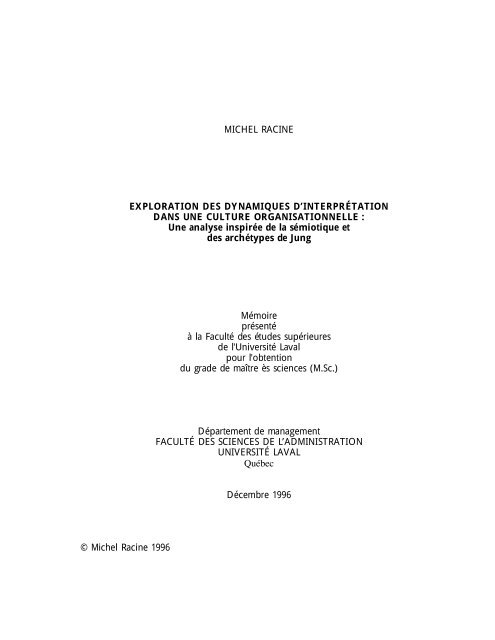 MICHEL RACINE

EXPLORATION DES DYNAMIQUES D'INTERPRÉTATION DANS UNE CULTURE ORGANISATIONNELLE : Une analyse inspirée de la sémiotique et des archétypes de Jung

Mémoire présenté à la Faculté des études supérieures de l'Université Laval pour l'obtention du grade de maître ès sciences (M.Sc.)

Département de management
FACULTÉ DES SCIENCES DE L'ADMINISTRATION
UNIVERSITÉ LAVAL
Québec

Décembre 1996

© Michel Racine 1996